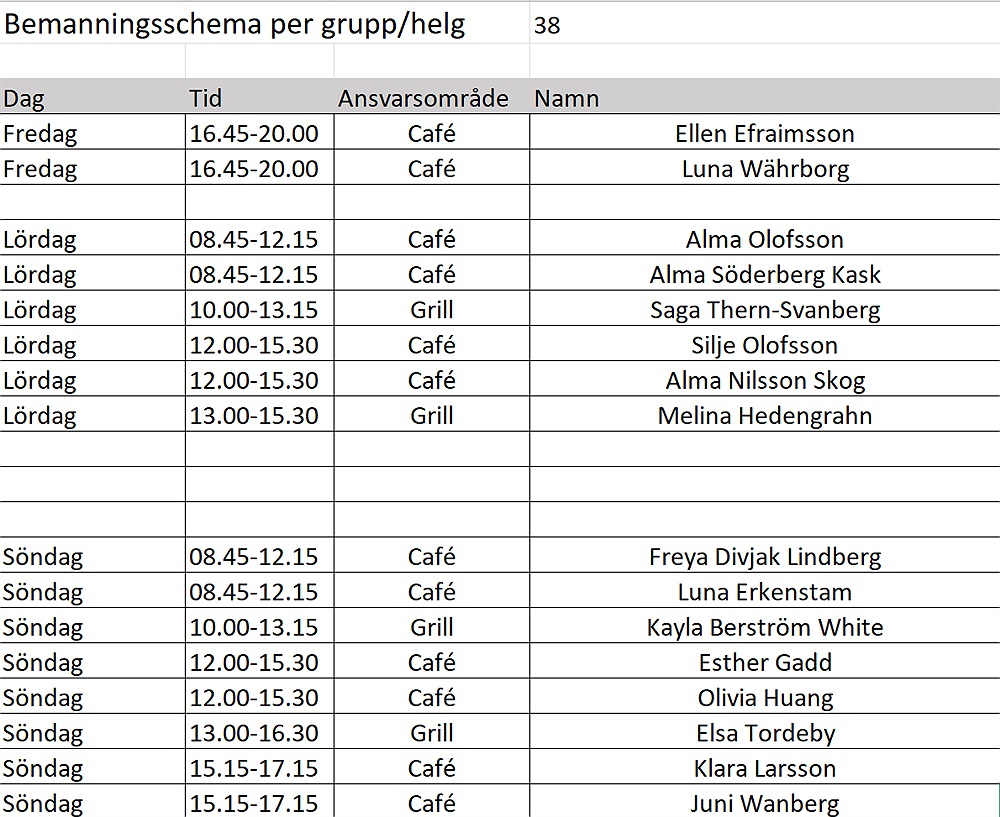 Bemanningsschema per grupp/helg 38

| Dag | Tid | Ansvarsområde | Namn |
|---|---|---|---|
| Fredag | 16.45-20.00 | Café | Ellen Efraimsson |
| Fredag | 16.45-20.00 | Café | Luna Währborg |
| | | | |
| Lördag | 08.45-12.15 | Café | Alma Olofsson |
| Lördag | 08.45-12.15 | Café | Alma Söderberg Kask |
| Lördag | 10.00-13.15 | Grill | Saga Thern-Svanberg |
| Lördag | 12.00-15.30 | Café | Silje Olofsson |
| Lördag | 12.00-15.30 | Café | Alma Nilsson Skog |
| Lördag | 13.00-15.30 | Grill | Melina Hedengrahn |
| | | | |
| | | | |
| | | | |
| Söndag | 08.45-12.15 | Café | Freya Divjak Lindberg |
| Söndag | 08.45-12.15 | Café | Luna Erkenstam |
| Söndag | 10.00-13.15 | Grill | Kayla Berström White |
| Söndag | 12.00-15.30 | Café | Esther Gadd |
| Söndag | 12.00-15.30 | Café | Olivia Huang |
| Söndag | 13.00-16.30 | Grill | Elsa Tordeby |
| Söndag | 15.15-17.15 | Café | Klara Larsson |
| Söndag | 15.15-17.15 | Café | Juni Wanberg |